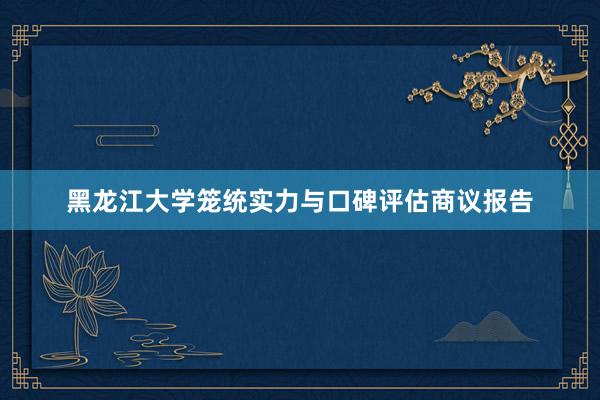 黑龙江大学笼统实力与口碑评估商议报告